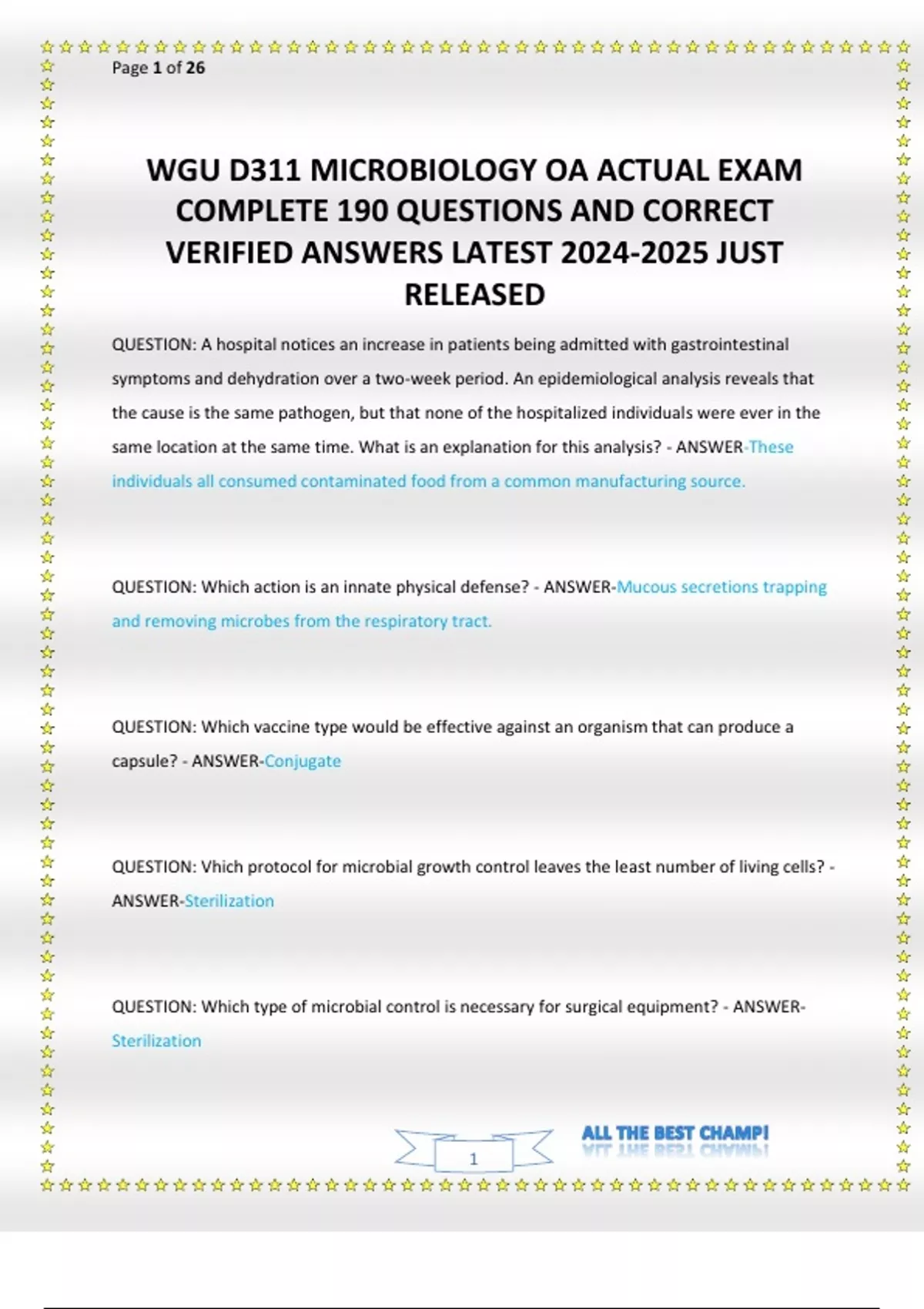 Page 1 of 26

WGU D311 MICROBIOLOGY OA ACTUAL EXAM COMPLETE 190 QUESTIONS AND CORRECT VERIFIED ANSWERS LATEST 2024-2025 JUST RELEASED

QUESTION: A hospital notices an increase in patients being admitted with gastrointestinal symptoms and dehydration over a two-week period. An epidemiological analysis reveals that the cause is the same pathogen, but that none of the hospitalized individuals were ever in the same location at the same time. What is an explanation for this analysis? - ANSWER-These individuals all consumed contaminated food from a common manufacturing source.

QUESTION: Which action is an innate physical defense? - ANSWER-Mucous secretions trapping and removing microbes from the respiratory tract.

QUESTION: Which vaccine type would be effective against an organism that can produce a capsule? - ANSWER-Conjugate

QUESTION: Vhich protocol for microbial growth control leaves the least number of living cells? - ANSWER-Sterilization

QUESTION: Which type of microbial control is necessary for surgical equipment? - ANSWER-Sterilization

1

ALL THE BEST CHAMP!